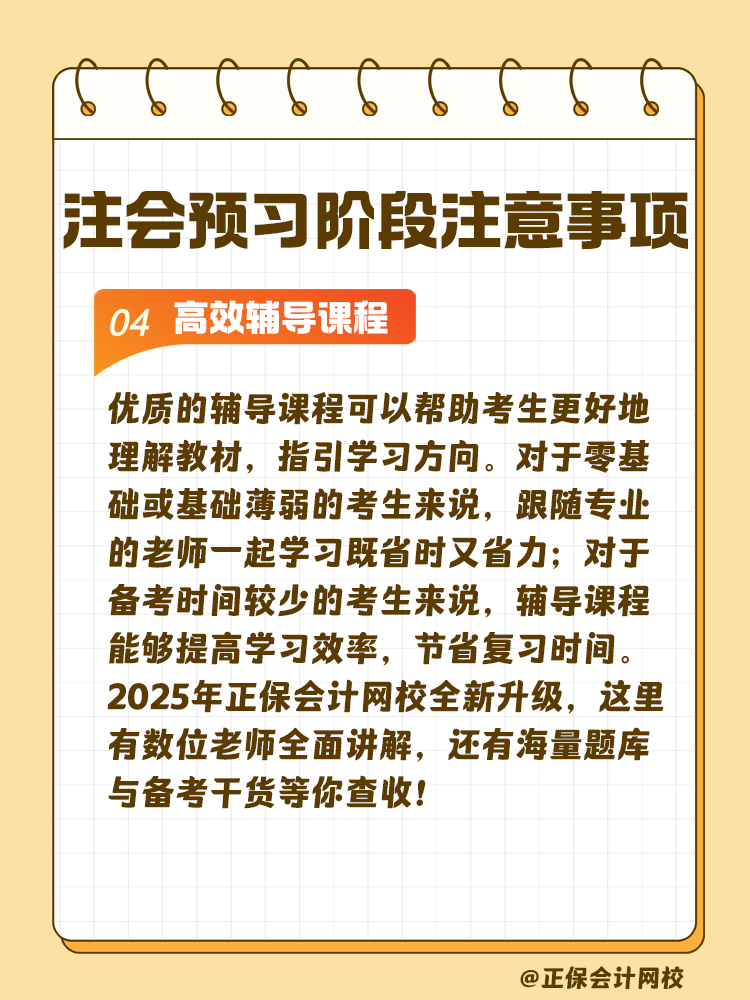 注会预习阶段注意事项

04 高效辅导课程

优质的辅导课程可以帮助考生更好地理解教材，指引学习方向。对于零基础或基础薄弱的考生来说，跟随专业的老师一起学习既省时又省力；对于备考时间较少的考生来说，辅导课程能够提高学习效率，节省复习时间。2025年正保会计网校全新升级，这里有数位老师全面讲解，还有海量题库与备考干货等你查收！

@正保会计网校